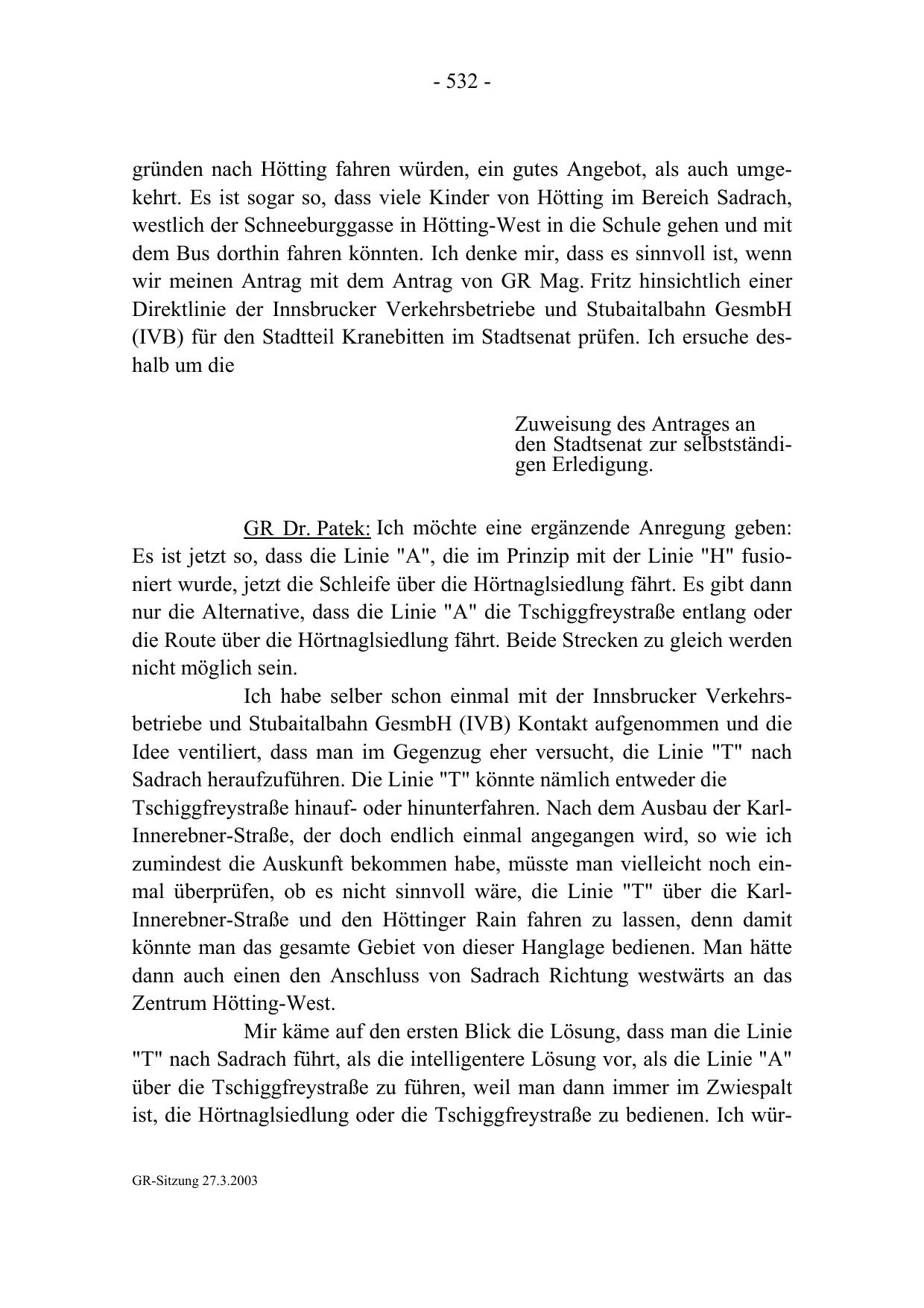 - 532 -

gründen nach Hötting fahren würden, ein gutes Angebot, als auch umgekehrt. Es ist sogar so, dass viele Kinder von Hötting im Bereich Sadrach, westlich der Schneeburggasse in Hötting-West in die Schule gehen und mit dem Bus dorthin fahren könnten. Ich denke mir, dass es sinnvoll ist, wenn wir meinen Antrag mit dem Antrag von GR Mag. Fritz hinsichtlich einer Direktlinie der Innsbrucker Verkehrsbetriebe und Stubaitalbahn GesmbH (IVB) für den Stadtteil Kranebitten im Stadtsenat prüfen. Ich ersuche deshalb um die

Zuweisung des Antrages an den Stadtsenat zur selbstständigen Erledigung.

GR Dr. Patek: Ich möchte eine ergänzende Anregung geben: Es ist jetzt so, dass die Linie "A", die im Prinzip mit der Linie "H" fusioniert wurde, jetzt die Schleife über die Hörtnaglsiedlung fährt. Es gibt dann nur die Alternative, dass die Linie "A" die Tschiggfreystraße entlang oder die Route über die Hörtnaglsiedlung fährt. Beide Strecken zu gleich werden nicht möglich sein.

Ich habe selber schon einmal mit der Innsbrucker Verkehrsbetriebe und Stubaitalbahn GesmbH (IVB) Kontakt aufgenommen und die Idee ventiliert, dass man im Gegenzug eher versucht, die Linie "T" nach Sadrach heraufzuführen. Die Linie "T" könnte nämlich entweder die Tschiggfreystraße hinauf- oder hinunterfahren. Nach dem Ausbau der Karl-Innerebner-Straße, der doch endlich einmal angegangen wird, so wie ich zumindest die Auskunft bekommen habe, müsste man vielleicht noch einmal überprüfen, ob es nicht sinnvoll wäre, die Linie "T" über die Karl-Innerebner-Straße und den Höttinger Rain fahren zu lassen, denn damit könnte man das gesamte Gebiet von dieser Hanglage bedienen. Man hätte dann auch einen den Anschluss von Sadrach Richtung westwärts an das Zentrum Hötting-West.

Mir käme auf den ersten Blick die Lösung, dass man die Linie "T" nach Sadrach führt, als die intelligentere Lösung vor, als die Linie "A" über die Tschiggfreystraße zu führen, weil man dann immer im Zwiespalt ist, die Hörtnaglsiedlung oder die Tschiggfreystraße zu bedienen. Ich wür-

GR-Sitzung 27.3.2003